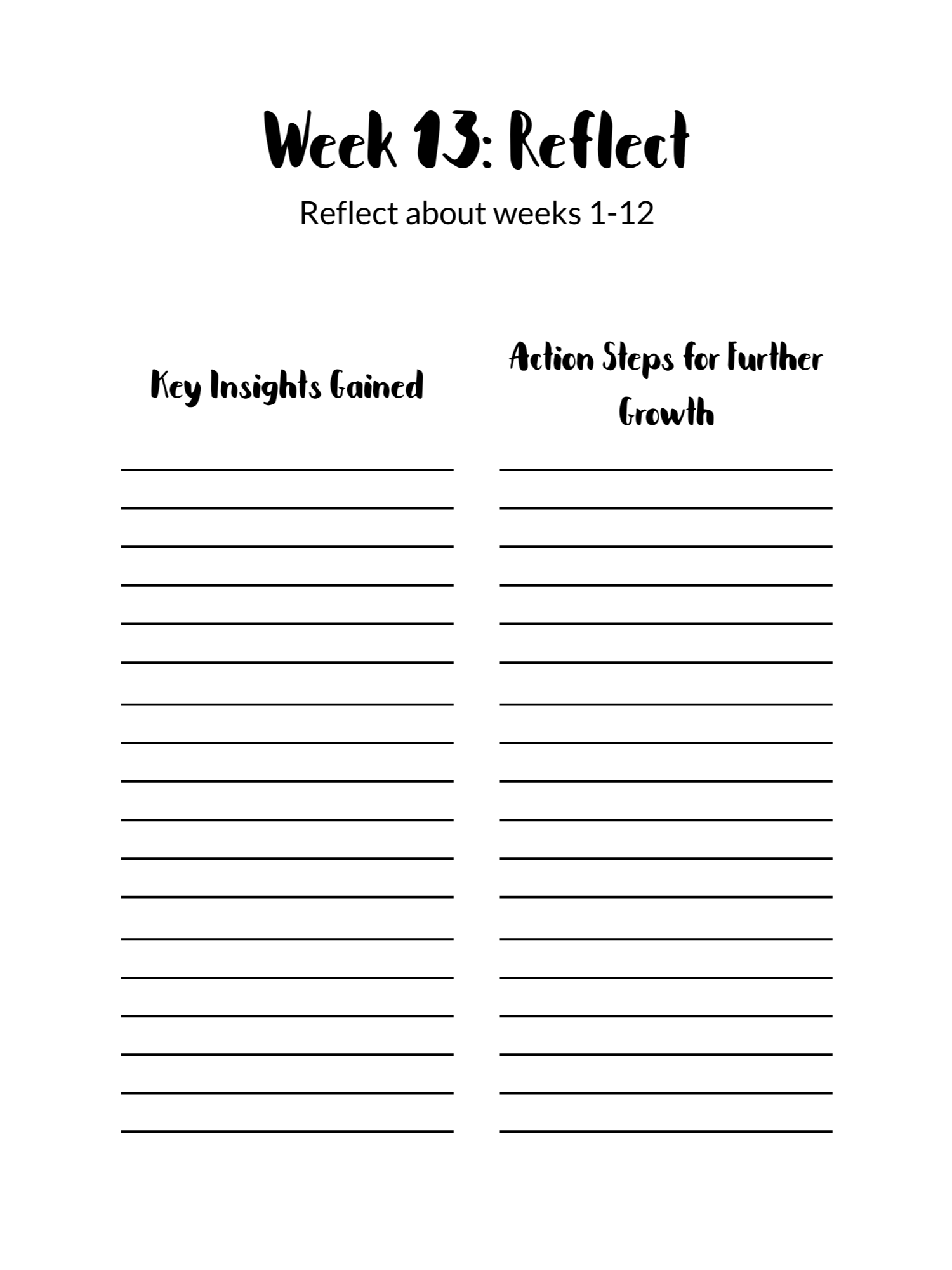 Week 13: Reflect

Reflect about weeks 1-12

Key Insights Gained

Action Steps for Further Growth